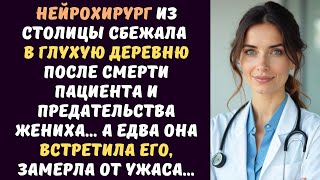 НЕЙРОХИРУРГ ИЗ СТОЛИЦЫ СБЕЖАЛА В ГЛУХУЮ ДЕРЕВНЮ ПОСЛЕ СМЕРТИ ПАЦИЕНТА И ПРЕДАТЕЛЬСТВА ЖЕНИХА... А ЕДВА ОНА ВСТРЕТИЛА ЕГО, ЗАМЕРЛА ОТ УЖАСА...